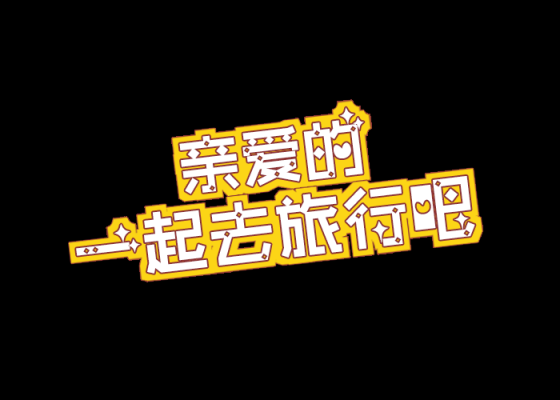 亲爱的
一起去旅行吧